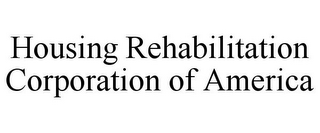 Housing Rehabilitation Corporation of America